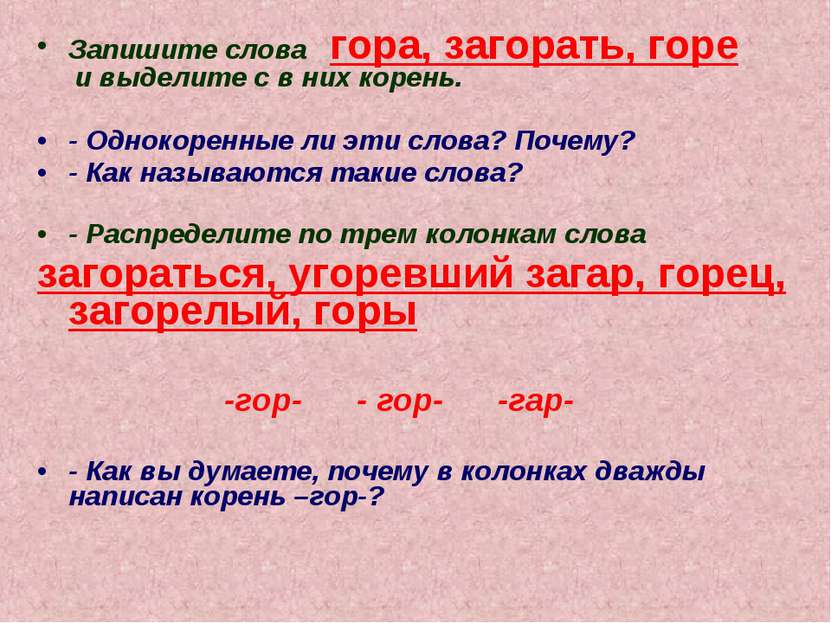 • Запишите слова гора, загорать, горе и выделите с в них корень.

• - Однокоренные ли эти слова? Почему?
• - Как называются такие слова?

• - Распределите по трем колонкам слова
загораться, угоревший загар, горец, загорелый, горы

-гор- - гор- -гар-

• - Как вы думаете, почему в колонках дважды написан корень –гор-?